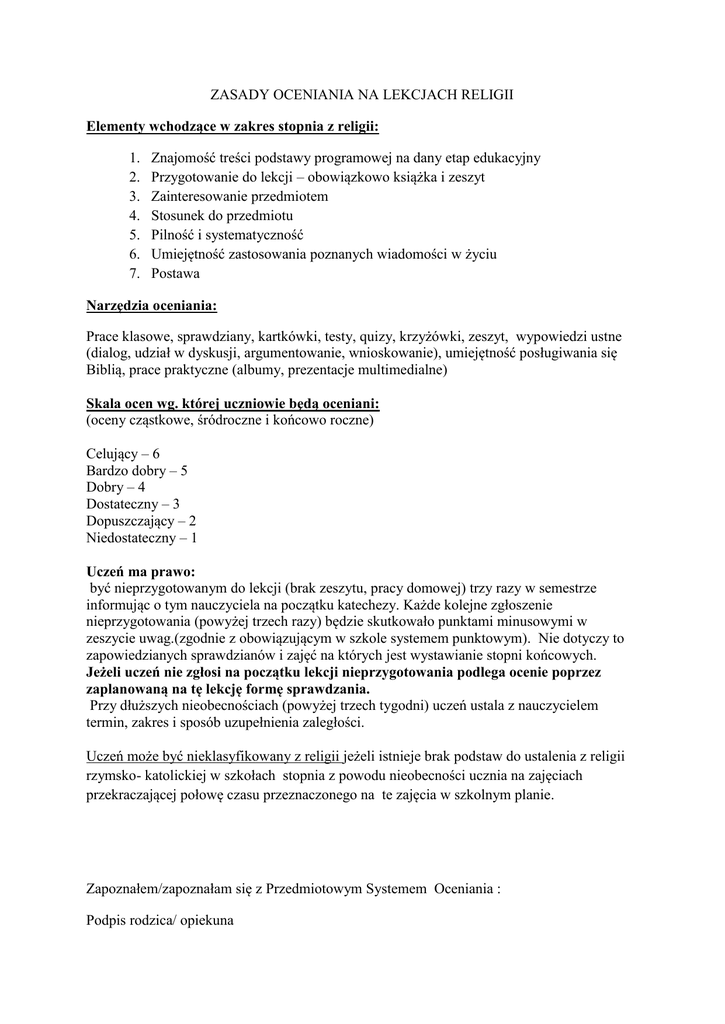 ZASADY OCENIANIA NA LEKCJACH RELIGII

Elementy wchodzące w zakres stopnia z religii:

1. Znajomość treści podstawy programowej na dany etap edukacyjny
2. Przygotowanie do lekcji – obowiązkowo książka i zeszyt
3. Zainteresowanie przedmiotem
4. Stosunek do przedmiotu
5. Pilność i systematyczność
6. Umiejętność zastosowania poznanych wiadomości w życiu
7. Postawa

Narzędzia oceniania:

Prace klasowe, sprawdziany, kartkówki, testy, quizy, krzyżówki, zeszyt, wypowiedzi ustne (dialog, udział w dyskusji, argumentowanie, wnioskowanie), umiejętność posługiwania się Biblią, prace praktyczne (albumy, prezentacje multimedialne)

Skala ocen wg. której uczniowie będą oceniani:
(oceny cząstkowe, śródroczne i końcowo roczne)

Celujący – 6
Bardzo dobry – 5
Dobry – 4
Dostateczny – 3
Dopuszczający – 2
Niedostateczny – 1

Uczeń ma prawo:
być nieprzygotowanym do lekcji (brak zeszytu, pracy domowej) trzy razy w semestrze informując o tym nauczyciela na początku katechezy. Każde kolejne zgłoszenie nieprzygotowania (powyżej trzech razy) będzie skutkowało punktami minusowymi w zeszycie uwag.(zgodnie z obowiązującym w szkole systemem punktowym). Nie dotyczy to zapowiedzianych sprawdzianów i zajęć na których jest wystawianie stopni końcowych.
Jeżeli uczeń nie zgłosi na początku lekcji nieprzygotowania podlega ocenie poprzez zaplanowaną na tę lekcję formę sprawdzania.
Przy dłuższych nieobecnościach (powyżej trzech tygodni) uczeń ustala z nauczycielem termin, zakres i sposób uzupełnienia zaległości.

Uczeń może być nieklasyfikowany z religii jeżeli istnieje brak podstaw do ustalenia z religii rzymsko- katolickiej w szkołach stopnia z powodu nieobecności ucznia na zajęciach przekraczającej połowę czasu przeznaczonego na te zajęcia w szkolnym planie.

Zapoznałem/zapoznałam się z Przedmiotowym Systemem Oceniania :

Podpis rodzica/ opiekuna